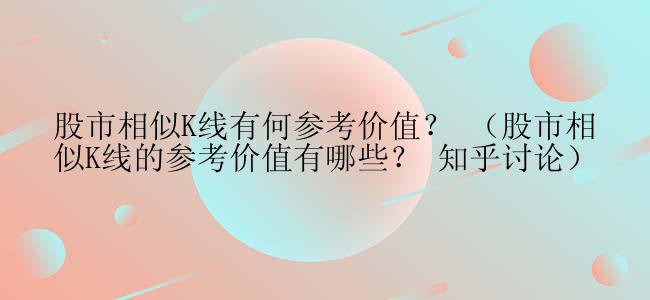 股市相似K线有何参考价值？ （股市相似K线的参考价值有哪些？ 知乎讨论）